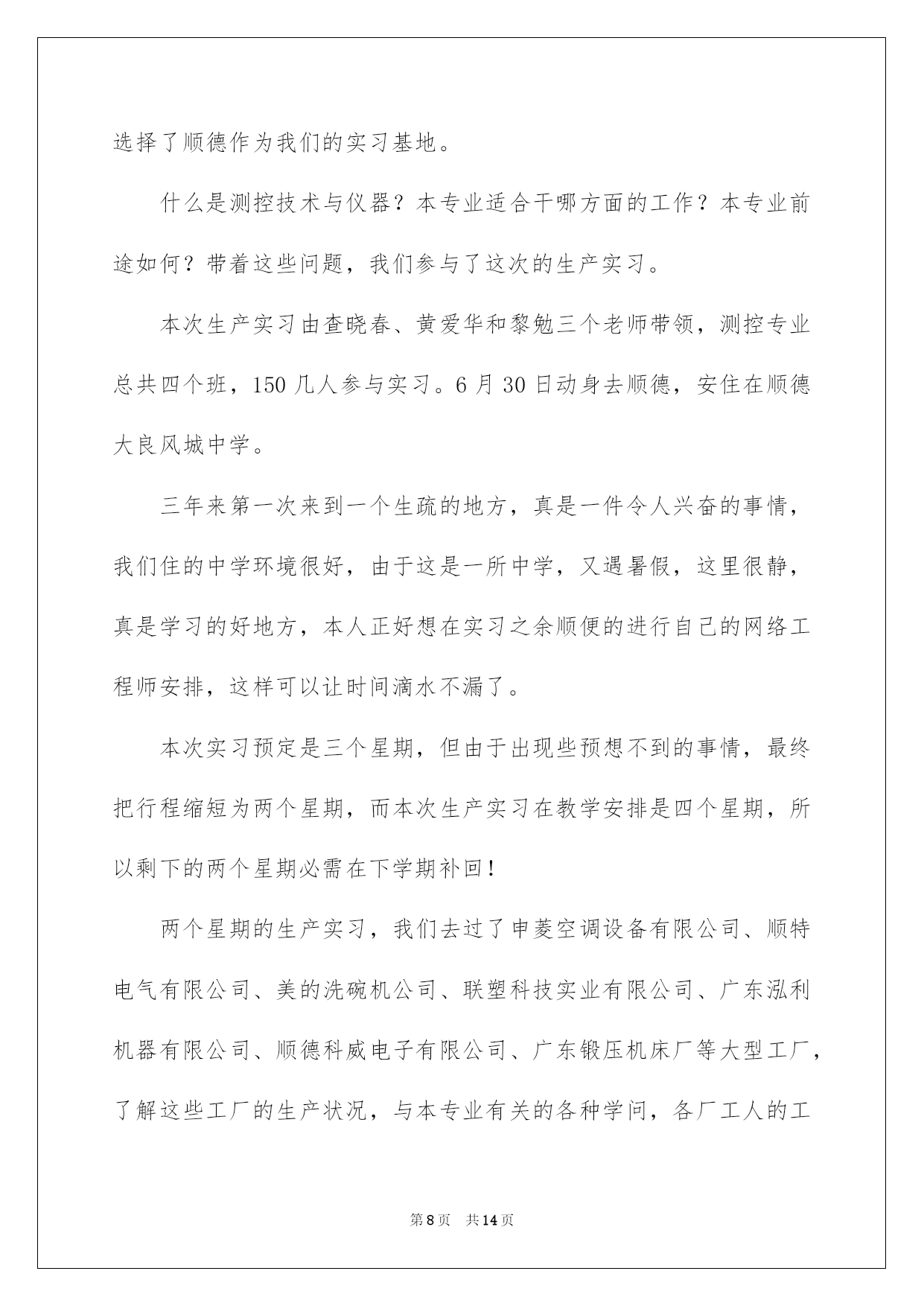 选择了顺德作为我们的实习基地。

什么是测控技术与仪器？本专业适合干哪方面的工作？本专业前途如何？带着这些问题，我们参与了这次的生产实习。

本次生产实习由查晓春、黄爱华和黎勉三个老师带领，测控专业总共四个班，150 几人参与实习。6 月 30 日动身去顺德，安住在顺德大良风城中学。

三年来第一次来到一个生疏的地方，真是一件令人兴奋的事情，我们住的中学环境很好，由于这是一所中学，又遇暑假，这里很静，真是学习的好地方，本人正好想在实习之余顺便的进行自己的网络工程师安排，这样可以让时间滴水不漏了。

本次实习预定是三个星期，但由于出现些预想不到的事情，最终把行程缩短为两个星期，而本次生产实习在教学安排是四个星期，所以剩下的两个星期必需在下学期补回！

两个星期的生产实习，我们去过了申菱空调设备有限公司、顺特电气有限公司、美的洗碗机公司、联塑科技实业有限公司、广东泓利机器有限公司、顺德科威电子有限公司、广东锻压机床厂等大型工厂，了解这些工厂的生产状况，与本专业有关的各种学问，各厂工人的工

第 8 页　共 14 页